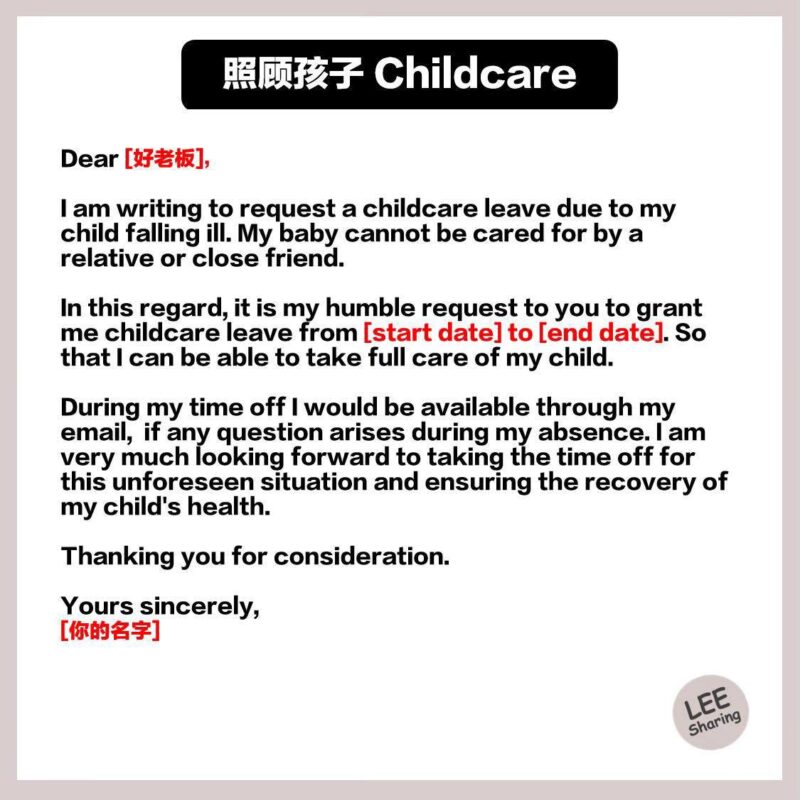 照顾孩子 Childcare

Dear [好老板],

I am writing to request a childcare leave due to my child falling ill. My baby cannot be cared for by a relative or close friend.

In this regard, it is my humble request to you to grant me childcare leave from [start date] to [end date]. So that I can be able to take full care of my child.

During my time off I would be available through my email,  if any question arises during my absence. I am very much looking forward to taking the time off for this unforeseen situation and ensuring the recovery of my child's health.

Thanking you for consideration.

Yours sincerely,
[你的名字]

LEE Sharing